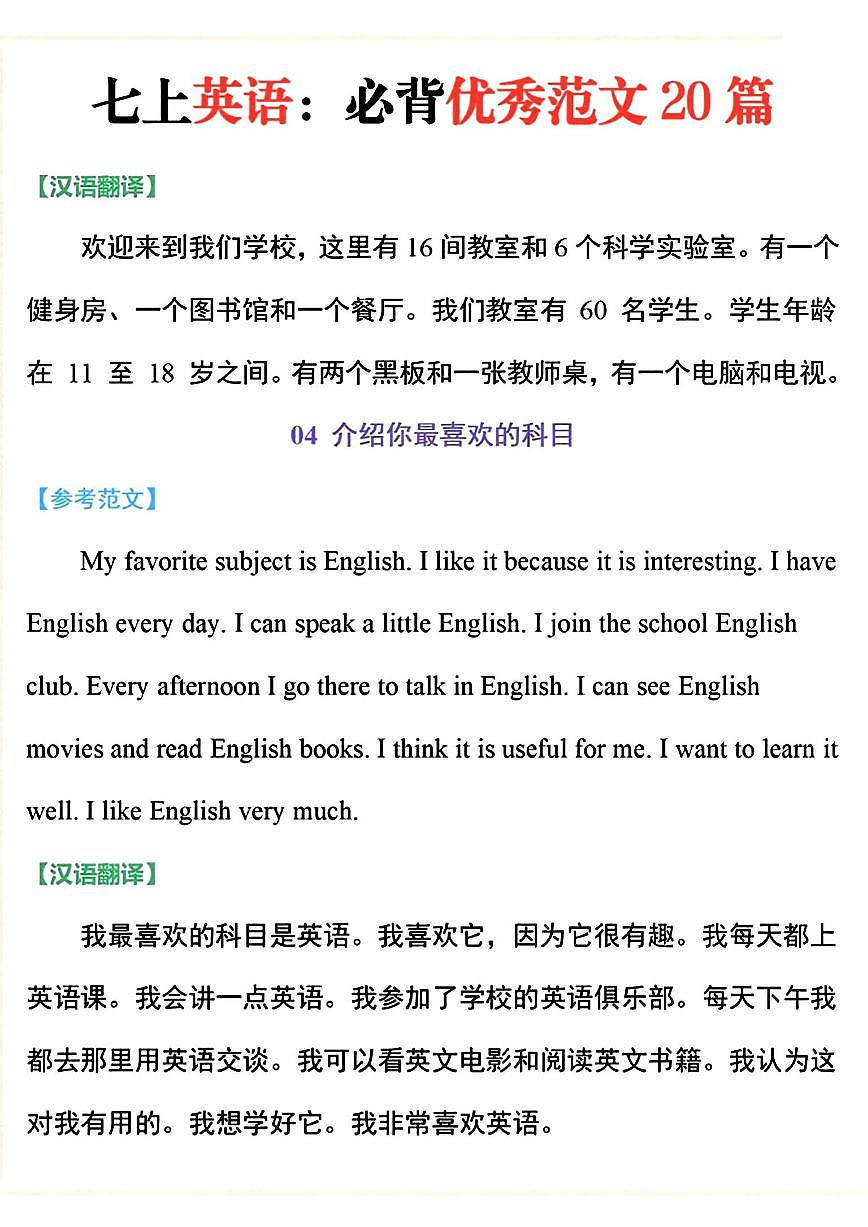 七上英语：必背优秀范文 20 篇

【汉语翻译】

欢迎来到我们学校，这里有 16 间教室和 6 个科学实验室。有一个健身房、一个图书馆和一个餐厅。我们教室有 60 名学生。学生年龄在 11 至 18 岁之间。有两个黑板和一张教师桌，有一个电脑和电视。

04 介绍你最喜欢的科目

【参考范文】

My favorite subject is English. I like it because it is interesting. I have English every day. I can speak a little English. I join the school English club. Every afternoon I go there to talk in English. I can see English movies and read English books. I think it is useful for me. I want to learn it well. I like English very much.

【汉语翻译】

我最喜欢的科目是英语。我喜欢它，因为它很有趣。我每天都上英语课。我会讲一点英语。我参加了学校的英语俱乐部。每天下午我都去那里用英语交谈。我可以看英文电影和阅读英文书籍。我认为这对我有用的。我想学好它。我非常喜欢英语。